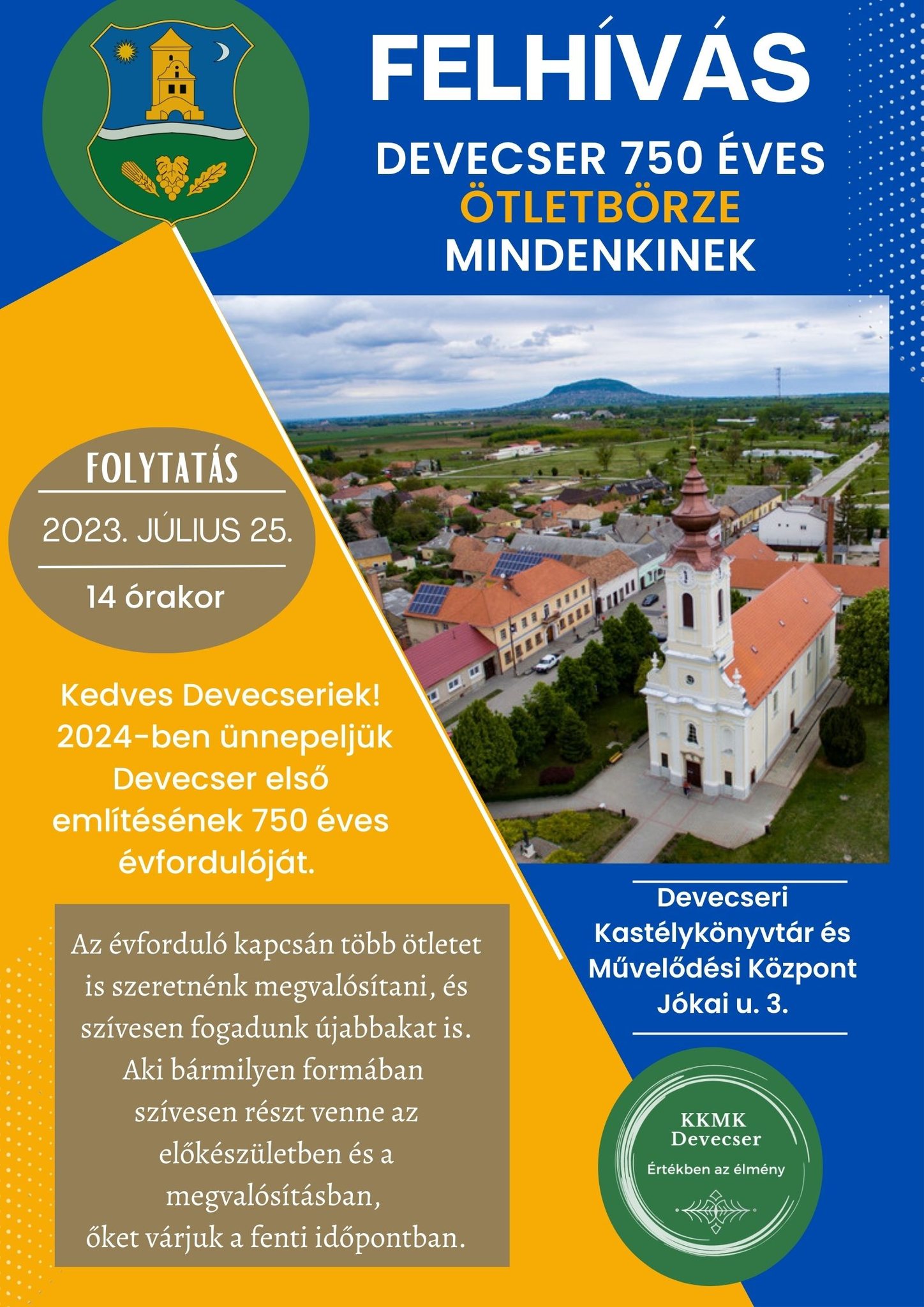 FELHÍVÁS

DEVECSER 750 ÉVES
ÖTLETBÖRZE
MINDENKINEK

FOLYTATÁS

2023. JÚLIUS 25.

14 órakor

Kedves Devecseriek!
2024-ben ünnepeljük Devecser első említésének 750 éves évfordulóját.

Az évforduló kapcsán több ötletet is szeretnénk megvalósítani, és szívesen fogadunk újabbakat is. Aki bármilyen formában szívesen részt venne az előkészületben és a megvalósításban, őket várjuk a fenti időpontban.

Devecseri Kastélykönyvtár és Művelődési Központ
Jókai u. 3.

KKMK
Devecser
Értékben az élmény